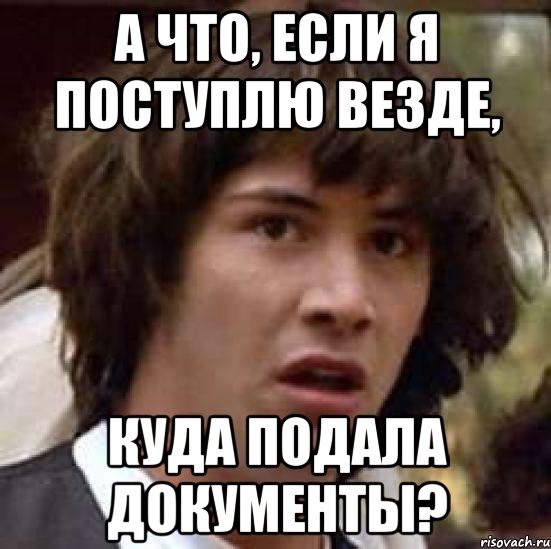 А ЧТО, ЕСЛИ Я ПОСТУПЛЮ ВЕЗДЕ,

КУДА ПОДАЛА ДОКУМЕНТЫ?

risovach.ru